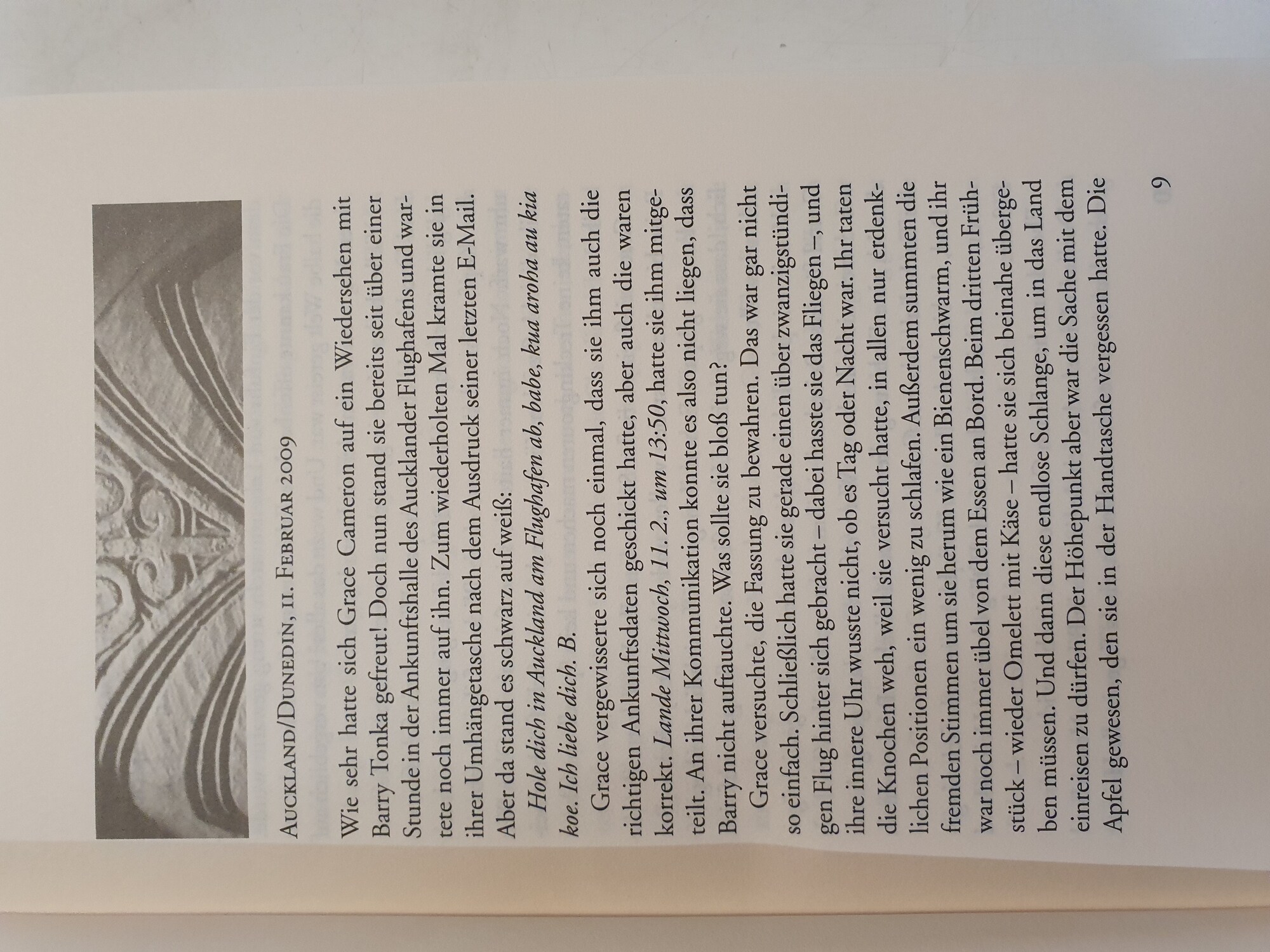 Auckland/Dunedin, 11. Februar 2009

Wie sehr hatte sich Grace Cameron auf ein Wiedersehen mit Barry Tonka gefreut! Doch nun stand sie bereits seit über einer Stunde in der Ankunftshalle des Aucklander Flughafens und wartete noch immer auf ihn. Zum wiederholten Mal kramte sie in ihrer Umhängetasche nach dem Ausdruck seiner letzten E-Mail. Aber da stand es schwarz auf weiß:

Hole dich in Auckland am Flughafen ab, babe, kua aroha au kia koe. Ich liebe dich. B.

Grace vergewisserte sich noch einmal, dass sie ihm auch die richtigen Ankunftsdaten geschickt hatte, aber auch die waren korrekt. Lande Mittwoch, 11. 2., um 13:50, hatte sie ihm mitgeteilt. An ihrer Kommunikation konnte es also nicht liegen, dass Barry nicht auftauchte. Was sollte sie bloß tun?

Grace versuchte, die Fassung zu bewahren. Das war gar nicht so einfach. Schließlich hatte sie gerade einen über zwanzigstündigen Flug hinter sich gebracht – dabei hasste sie das Fliegen –, und ihre innere Uhr wusste nicht, ob es Tag oder Nacht war. Ihr taten die Knochen weh, weil sie versucht hatte, in allen nur erdenklichen Positionen ein wenig zu schlafen. Außerdem summten die fremden Stimmen um sie herum wie ein Bienenschwarm, und ihr war noch immer übel von dem Essen an Bord. Beim dritten Frühstück – wieder Omelett mit Käse – hatte sie sich beinahe übergeben müssen. Und dann diese endlose Schlange, um in das Land einreisen zu dürfen. Der Höhepunkt aber war die Sache mit dem Apfel gewesen, den sie in der Handtasche vergessen hatte. Die

9